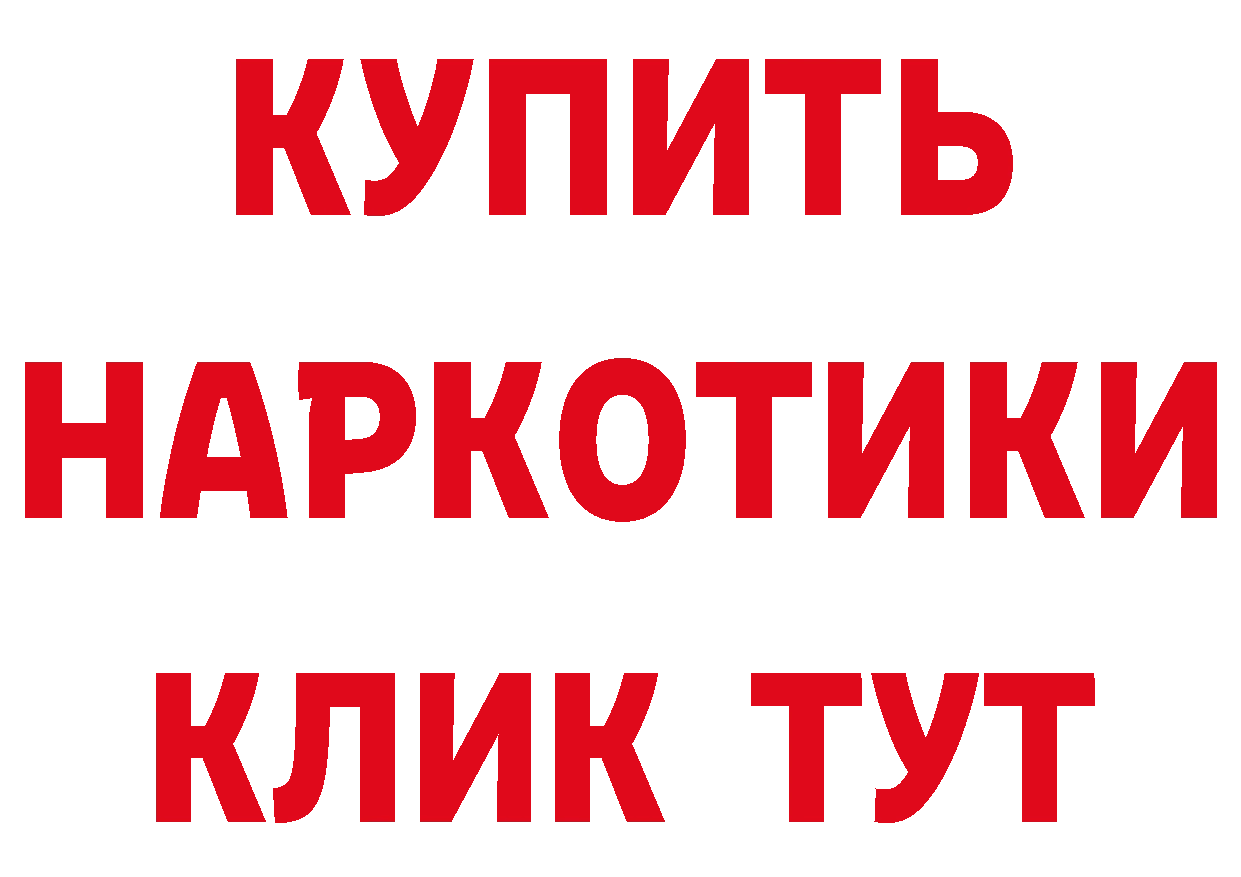 КУПИТЬ
НАРКОТИКИ
КЛИК ТУТ